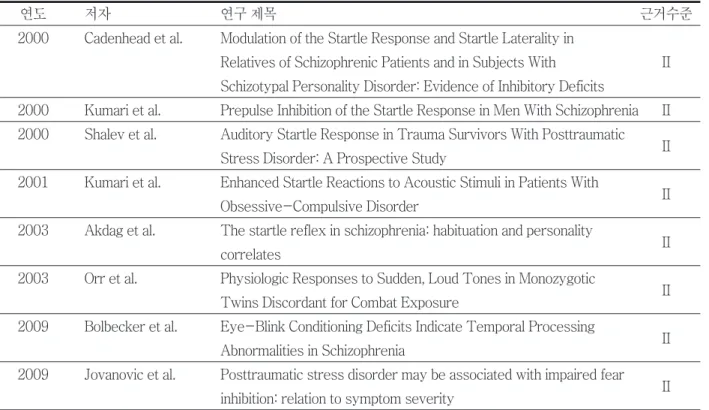 | 연도 | 저자 | 연구 제목 | 근거수준 |
|---|---|---|---|
| 2000 | Cadenhead et al. | Modulation of the Startle Response and Startle Laterality in Relatives of Schizophrenic Patients and in Subjects With Schizotypal Personality Disorder: Evidence of Inhibitory Deficits | II |
| 2000 | Kumari et al. | Prepulse Inhibition of the Startle Response in Men With Schizophrenia | II |
| 2000 | Shalev et al. | Auditory Startle Response in Trauma Survivors With Posttraumatic Stress Disorder: A Prospective Study | II |
| 2001 | Kumari et al. | Enhanced Startle Reactions to Acoustic Stimuli in Patients With Obsessive-Compulsive Disorder | II |
| 2003 | Akdag et al. | The startle reflex in schizophrenia: habituation and personality correlates | II |
| 2003 | Orr et al. | Physiologic Responses to Sudden, Loud Tones in Monozygotic Twins Discordant for Combat Exposure | II |
| 2009 | Bolbecker et al. | Eye-Blink Conditioning Deficits Indicate Temporal Processing Abnormalities in Schizophrenia | II |
| 2009 | Jovanovic et al. | Posttraumatic stress disorder may be associated with impaired fear inhibition: relation to symptom severity | II |